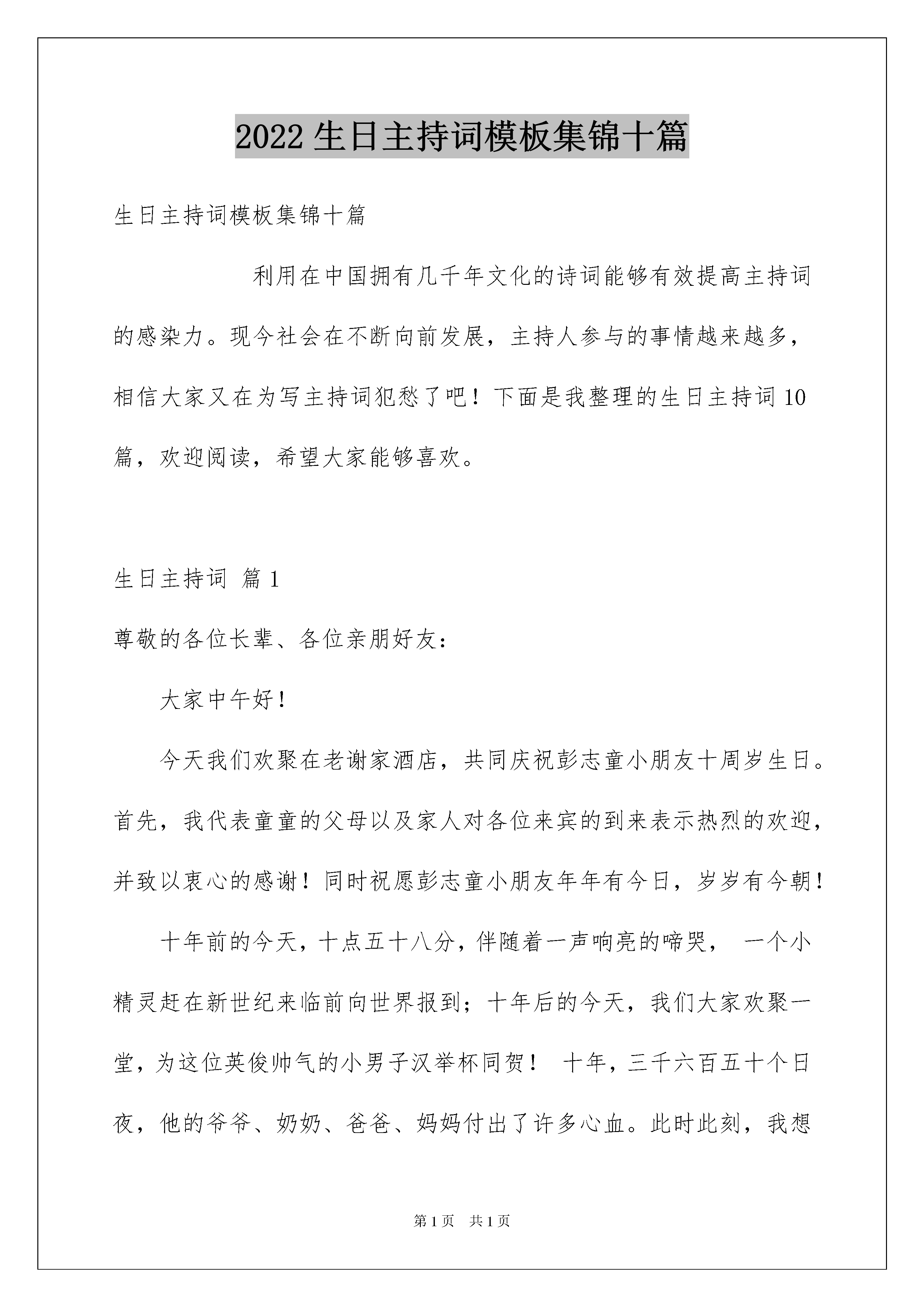 2022 生日主持词模板集锦十篇

生日主持词模板集锦十篇

利用在中国拥有几千年文化的诗词能够有效提高主持词的感染力。现今社会在不断向前发展，主持人参与的事情越来越多，相信大家又在为写主持词犯愁了吧！下面是我整理的生日主持词 10 篇，欢迎阅读，希望大家能够喜欢。

生日主持词 篇 1

尊敬的各位长辈、各位亲朋好友：

大家中午好！

今天我们欢聚在老谢家酒店，共同庆祝彭志童小朋友十周岁生日。首先，我代表童童的父母以及家人对各位来宾的到来表示热烈的欢迎，并致以衷心的感谢！同时祝愿彭志童小朋友年年有今日，岁岁有今朝！

十年前的今天，十点五十八分，伴随着一声响亮的啼哭， 一个小精灵赶在新世纪来临前向世界报到；十年后的今天，我们大家欢聚一堂，为这位英俊帅气的小男子汉举杯同贺！ 十年，三千六百五十个日夜，他的爷爷、奶奶、爸爸、妈妈付出了许多心血。此时此刻，我想

第 1 页 共 1 页